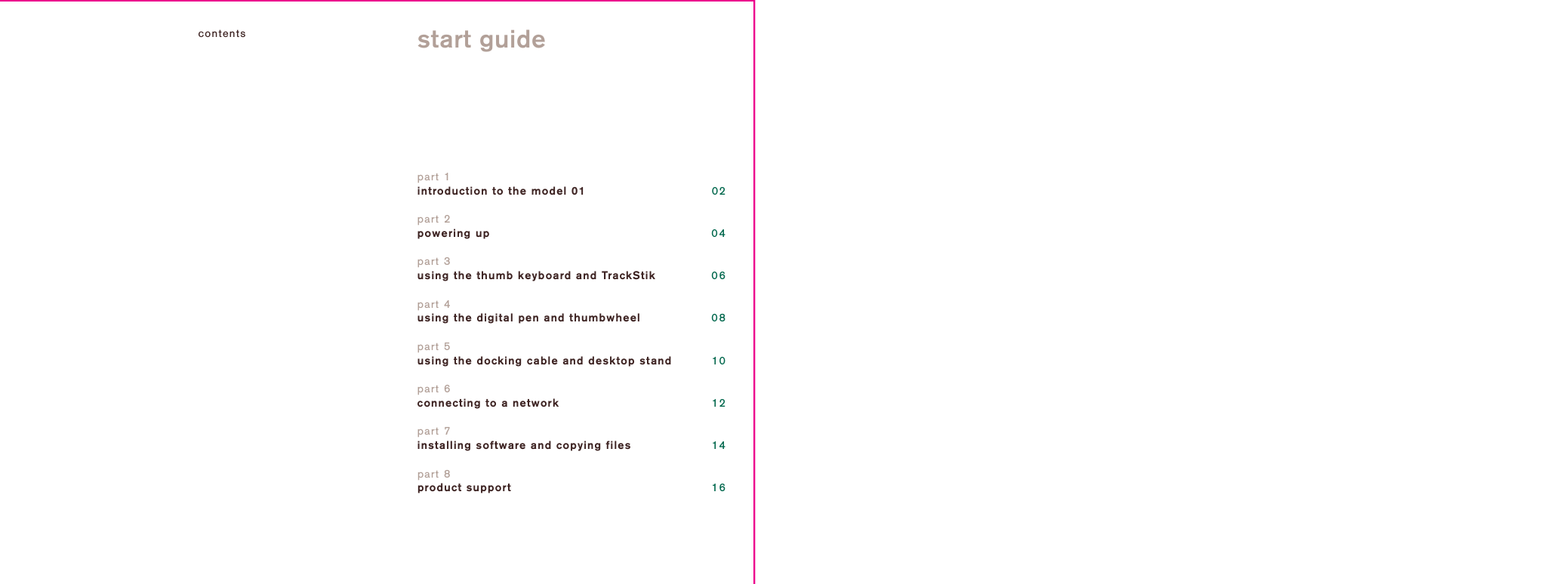 contents

start guide

part 1
introduction to the model 01 02

part 2
powering up 04

part 3
using the thumb keyboard and TrackStik 06

part 4
using the digital pen and thumbwheel 08

part 5
using the docking cable and desktop stand 10

part 6
connecting to a network 12

part 7
installing software and copying files 14

part 8
product support 16